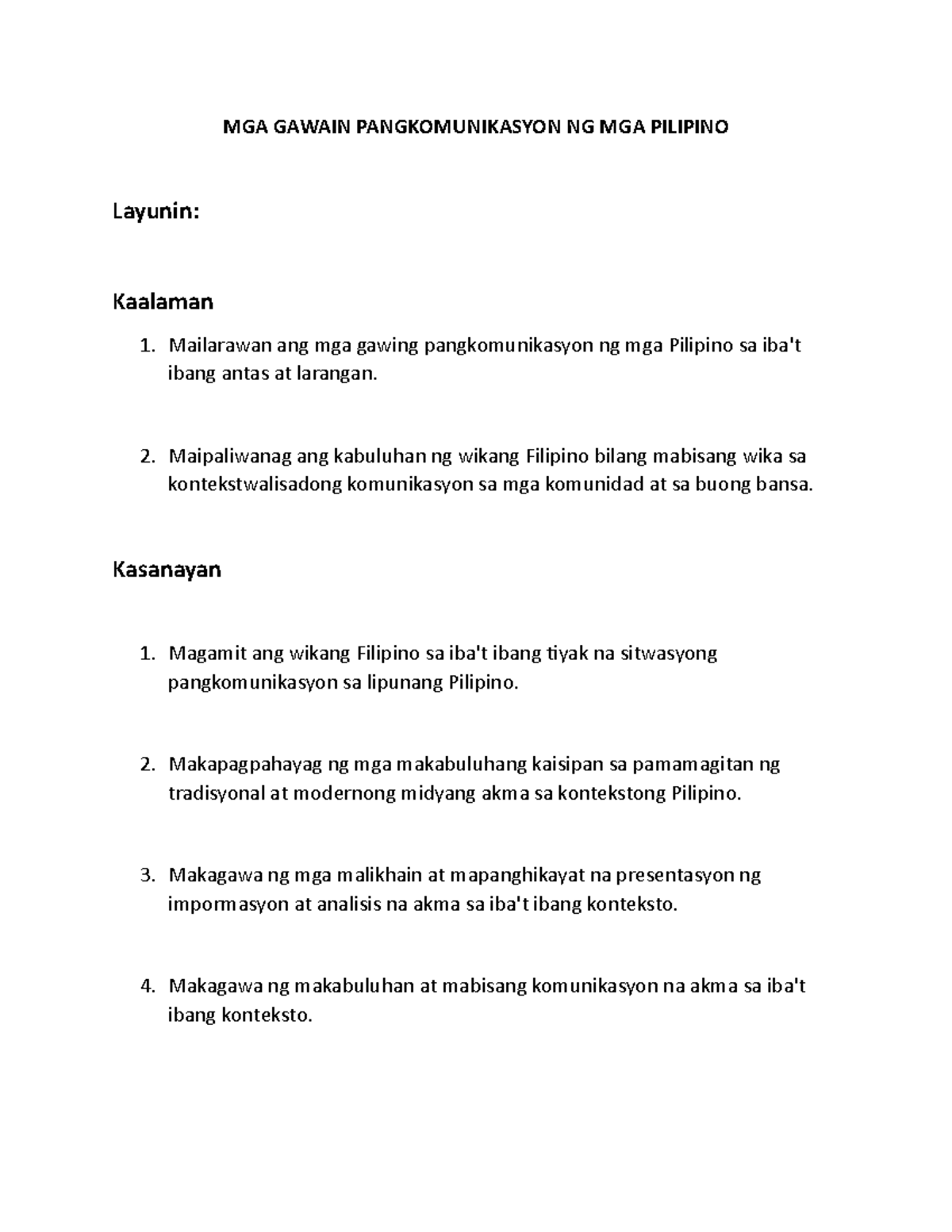 MGA GAWAIN PANGKOMUNIKASYON NG MGA PILIPINO

Layunin:

Kaalaman

1. Mailarawan ang mga gawing pangkomunikasyon ng mga Pilipino sa iba't ibang antas at larangan.

2. Maipaliwanag ang kabuluhan ng wikang Filipino bilang mabisang wika sa kontekstwalisadong komunikasyon sa mga komunidad at sa buong bansa.

Kasanayan

1. Magamit ang wikang Filipino sa iba't ibang tiyak na sitwasyong pangkomunikasyon sa lipunang Pilipino.

2. Makapagpahayag ng mga makabuluhang kaisipan sa pamamagitan ng tradisyonal at modernong midyang akma sa kontekstong Pilipino.

3. Makagawa ng mga malikhain at mapanghikayat na presentasyon ng impormasyon at analisis na akma sa iba't ibang konteksto.

4. Makagawa ng makabuluhan at mabisang komunikasyon na akma sa iba't ibang konteksto.